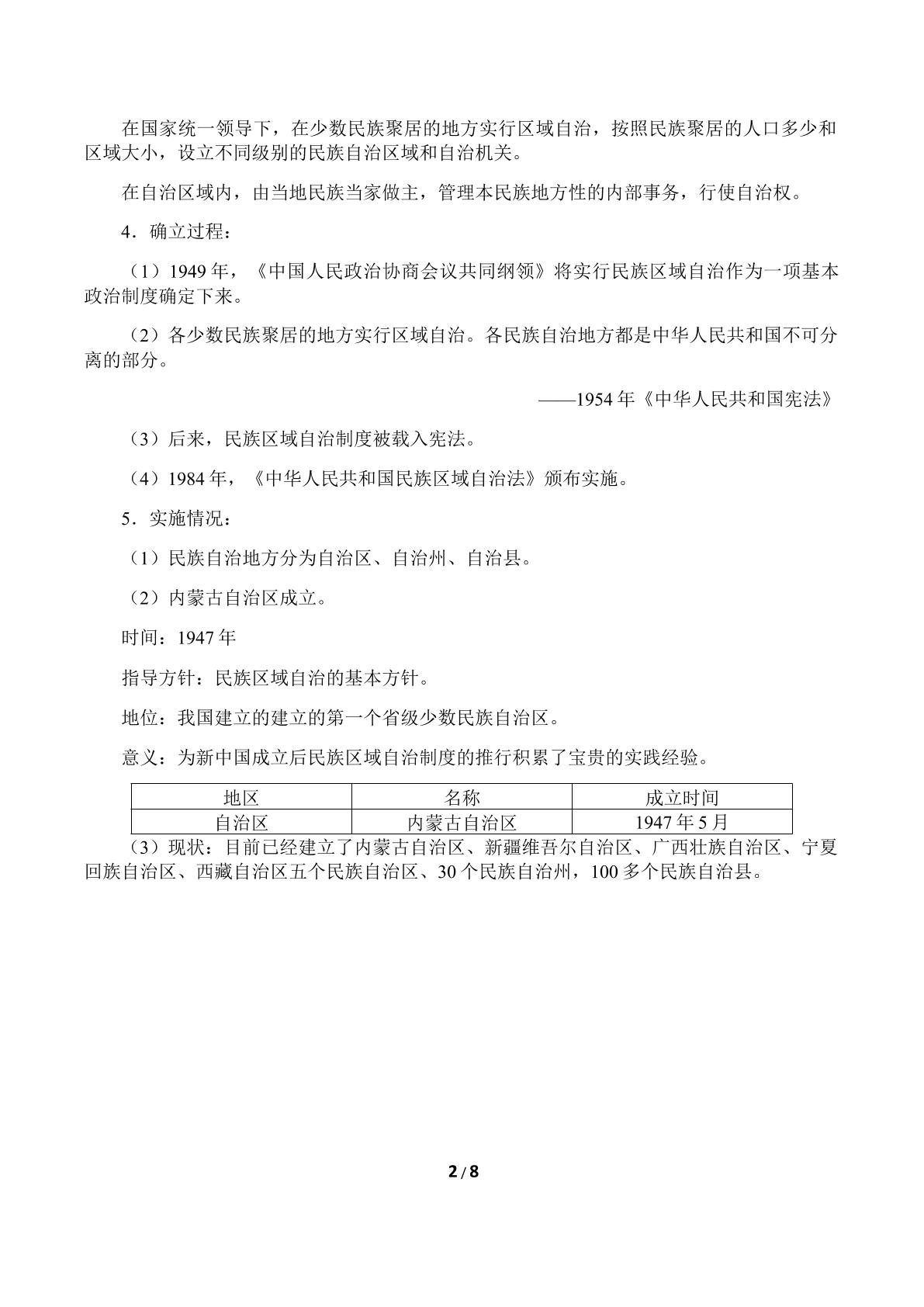 在国家统一领导下，在少数民族聚居的地方实行区域自治，按照民族聚居的人口多少和区域大小，设立不同级别的民族自治区域和自治机关。

在自治区域内，由当地民族当家做主，管理本民族地方性的内部事务，行使自治权。

4．确立过程：

（1）1949年，《中国人民政治协商会议共同纲领》将实行民族区域自治作为一项基本政治制度确定下来。

（2）各少数民族聚居的地方实行区域自治。各民族自治地方都是中华人民共和国不可分离的部分。

——1954年《中华人民共和国宪法》

（3）后来，民族区域自治制度被载入宪法。

（4）1984年，《中华人民共和国民族区域自治法》颁布实施。

5．实施情况：

（1）民族自治地方分为自治区、自治州、自治县。

（2）内蒙古自治区成立。

时间：1947年

指导方针：民族区域自治的基本方针。

地位：我国建立的建立的第一个省级少数民族自治区。

意义：为新中国成立后民族区域自治制度的推行积累了宝贵的实践经验。

| 地区 | 名称 | 成立时间 |
|---|---|---|
| 自治区 | 内蒙古自治区 | 1947年5月 |

（3）现状：目前已经建立了内蒙古自治区、新疆维吾尔自治区、广西壮族自治区、宁夏回族自治区、西藏自治区五个民族自治区、30个民族自治州，100多个民族自治县。

2 / 8